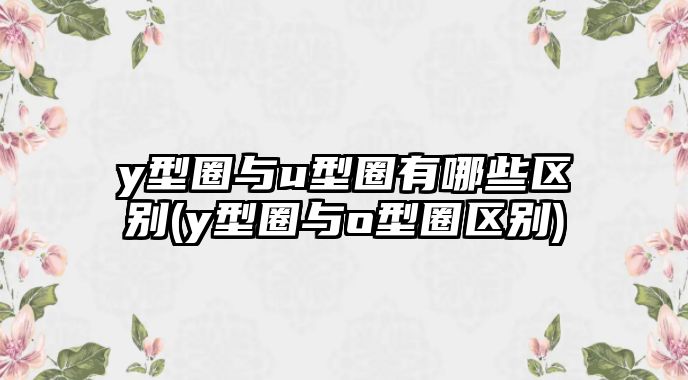 y型圈与u型圈有哪些区别(y型圈与o型圈区别)